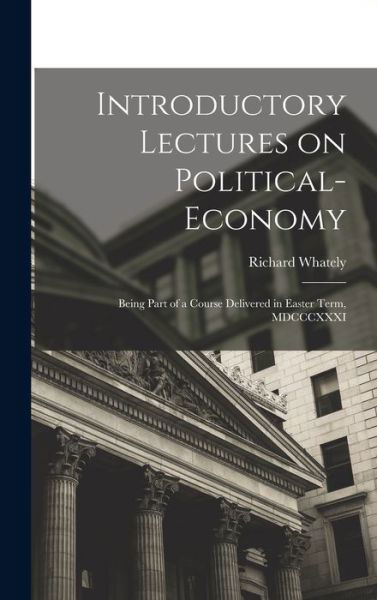 Introductory Lectures on Political-Economy

Richard Whately

Being Part of a Course Delivered in Easter Term, MDCCCXXXI